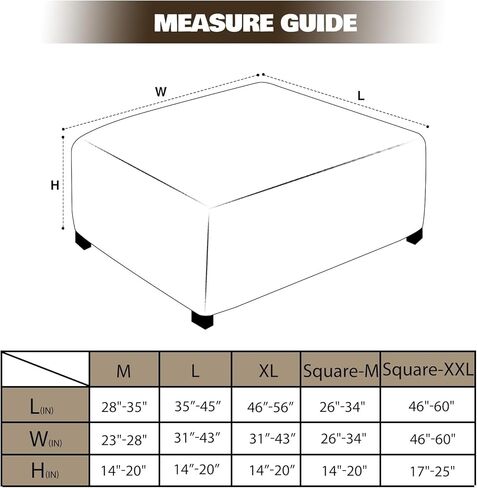 MEASURE GUIDE

W

L

H

| | M | L | XL | Square-M | Square-XXL |
|---|---|---|---|---|---|
| L(IN) | 28"-35" | 35″-45″ | 46″-56″ | 26"-34" | 46"-60" |
| W(IN) | 23"-28" | 31″-43″ | 31″-43″ | 26"-34" | 46"-60" |
| H(IN) | 14"-20" | 14″-20″ | 14″-20″ | 14"-20" | 17"-25" |